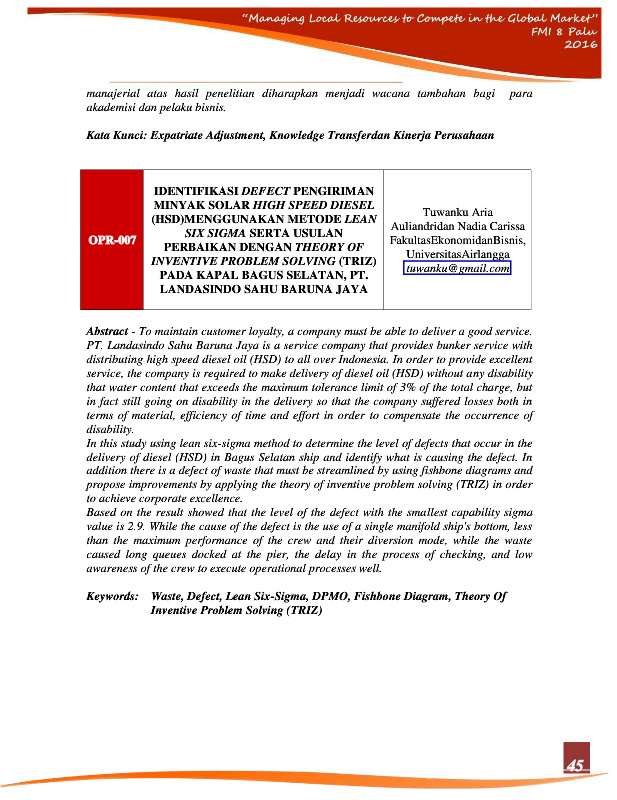 "Managing Local Resources to Compete in the Global Market"
FMI 8 Palu
2016

manajerial atas hasil penelitian diharapkan menjadi wacana tambahan bagi para akademisi dan pelaku bisnis.

Kata Kunci: Expatriate Adjustment, Knowledge Transferdan Kinerja Perusahaan

| OPR-007 | IDENTIFIKASI DEFECT PENGIRIMAN MINYAK SOLAR HIGH SPEED DIESEL (HSD)MENGGUNAKAN METODE LEAN SIX SIGMA SERTA USULAN PERBAIKAN DENGAN THEORY OF INVENTIVE PROBLEM SOLVING (TRIZ) PADA KAPAL BAGUS SELATAN, PT. LANDASINDO SAHU BARUNA JAYA | Tuwanku Aria Auliandridan Nadia Carissa FakultasEkonomidanBisnis, UniversitasAirlangga tuwanku@gmail.com |
|---|---|---|

Abstract - To maintain customer loyalty, a company must be able to deliver a good service. PT. Landasindo Sahu Baruna Jaya is a service company that provides bunker service with distributing high speed diesel oil (HSD) to all over Indonesia. In order to provide excellent service, the company is required to make delivery of diesel oil (HSD) without any disability that water content that exceeds the maximum tolerance limit of 3% of the total charge, but in fact still going on disability in the delivery so that the company suffered losses both in terms of material, efficiency of time and effort in order to compensate the occurrence of disability.
In this study using lean six-sigma method to determine the level of defects that occur in the delivery of diesel (HSD) in Bagus Selatan ship and identify what is causing the defect. In addition there is a defect of waste that must be streamlined by using fishbone diagrams and propose improvements by applying the theory of inventive problem solving (TRIZ) in order to achieve corporate excellence.
Based on the result showed that the level of the defect with the smallest capability sigma value is 2.9. While the cause of the defect is the use of a single manifold ship's bottom, less than the maximum performance of the crew and their diversion mode, while the waste caused long queues docked at the pier, the delay in the process of checking, and low awareness of the crew to execute operational processes well.

Keywords: Waste, Defect, Lean Six-Sigma, DPMO, Fishbone Diagram, Theory Of Inventive Problem Solving (TRIZ)

45